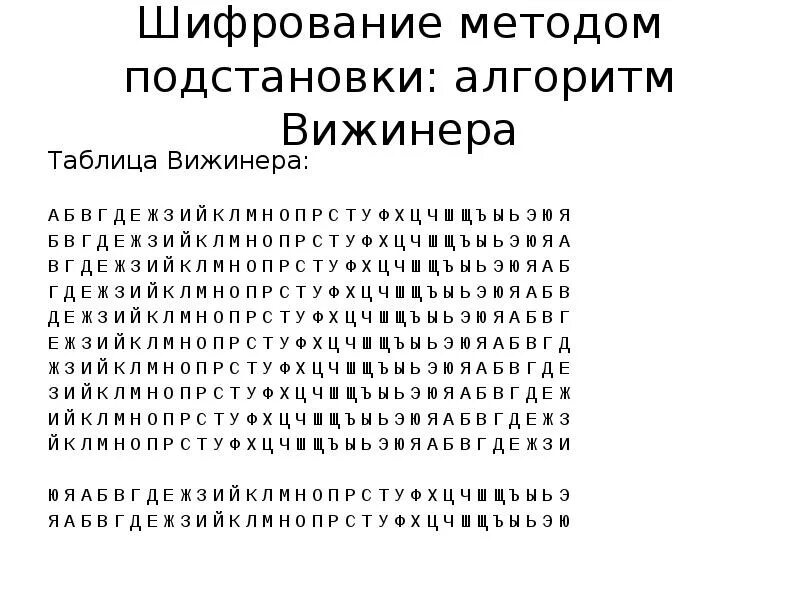 Шифрование методом подстановки: алгоритм Вижинера

Таблица Вижинера:

А Б В Г Д Е Ж З И Й К Л М Н О П Р С Т У Ф Х Ц Ч Ш Щ Ъ Ы Ь Э Ю Я
Б В Г Д Е Ж З И Й К Л М Н О П Р С Т У Ф Х Ц Ч Ш Щ Ъ Ы Ь Э Ю Я А
В Г Д Е Ж З И Й К Л М Н О П Р С Т У Ф Х Ц Ч Ш Щ Ъ Ы Ь Э Ю Я А Б
Г Д Е Ж З И Й К Л М Н О П Р С Т У Ф Х Ц Ч Ш Щ Ъ Ы Ь Э Ю Я А Б В
Д Е Ж З И Й К Л М Н О П Р С Т У Ф Х Ц Ч Ш Щ Ъ Ы Ь Э Ю Я А Б В Г
Е Ж З И Й К Л М Н О П Р С Т У Ф Х Ц Ч Ш Щ Ъ Ы Ь Э Ю Я А Б В Г Д
Ж З И Й К Л М Н О П Р С Т У Ф Х Ц Ч Ш Щ Ъ Ы Ь Э Ю Я А Б В Г Д Е
З И Й К Л М Н О П Р С Т У Ф Х Ц Ч Ш Щ Ъ Ы Ь Э Ю Я А Б В Г Д Е Ж
И Й К Л М Н О П Р С Т У Ф Х Ц Ч Ш Щ Ъ Ы Ь Э Ю Я А Б В Г Д Е Ж З
Й К Л М Н О П Р С Т У Ф Х Ц Ч Ш Щ Ъ Ы Ь Э Ю Я А Б В Г Д Е Ж З И

Ю Я А Б В Г Д Е Ж З И Й К Л М Н О П Р С Т У Ф Х Ц Ч Ш Щ Ъ Ы Ь Э
Я А Б В Г Д Е Ж З И Й К Л М Н О П Р С Т У Ф Х Ц Ч Ш Щ Ъ Ы Ь Э Ю